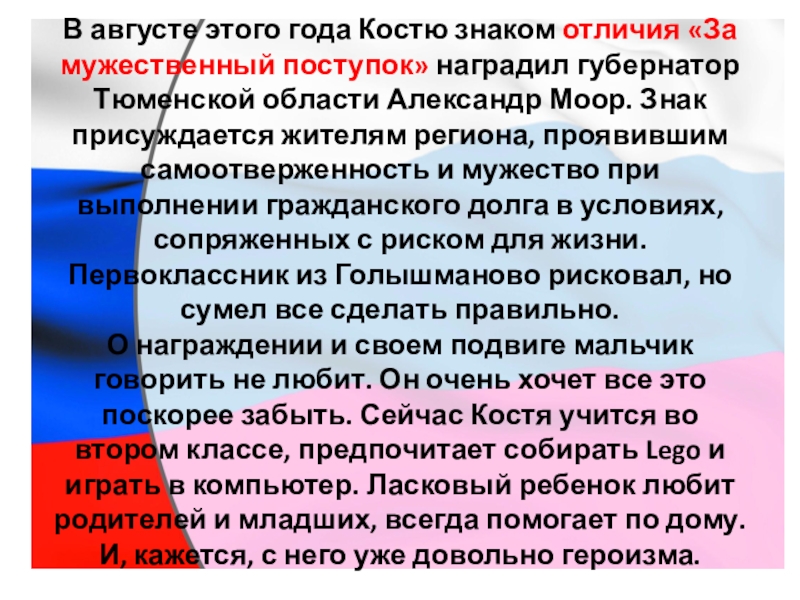 В августе этого года Костю знаком отличия «За мужественный поступок» наградил губернатор Тюменской области Александр Моор. Знак присуждается жителям региона, проявившим самоотверженность и мужество при выполнении гражданского долга в условиях, сопряженных с риском для жизни. Первоклассник из Голышманово рисковал, но сумел все сделать правильно.
О награждении и своем подвиге мальчик говорить не любит. Он очень хочет все это поскорее забыть. Сейчас Костя учится во втором классе, предпочитает собирать Lego и играть в компьютер. Ласковый ребенок любит родителей и младших, всегда помогает по дому. И, кажется, с него уже довольно героизма.